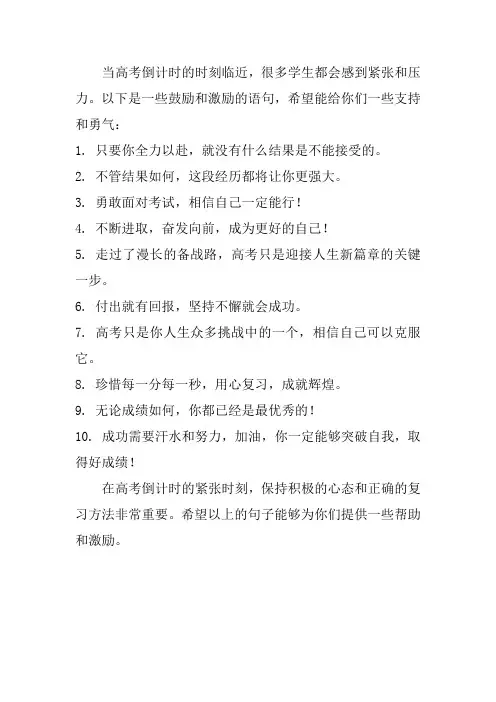 当高考倒计时的时刻临近，很多学生都会感到紧张和压力。以下是一些鼓励和激励的语句，希望能给你们一些支持和勇气：

1. 只要你全力以赴，就没有什么结果是不能接受的。

2. 不管结果如何，这段经历都将让你更强大。

3. 勇敢面对考试，相信自己一定能行！

4. 不断进取，奋发向前，成为更好的自己！

5. 走过了漫长的备战路，高考只是迎接人生新篇章的关键一步。

6. 付出就有回报，坚持不懈就会成功。

7. 高考只是你人生众多挑战中的一个，相信自己可以克服它。

8. 珍惜每一分每一秒，用心复习，成就辉煌。

9. 无论成绩如何，你都已经是最优秀的！

10. 成功需要汗水和努力，加油，你一定能够突破自我，取得好成绩！

在高考倒计时的紧张时刻，保持积极的心态和正确的复习方法非常重要。希望以上的句子能够为你们提供一些帮助和激励。